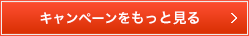 キャンペーンをもっと見る ＞